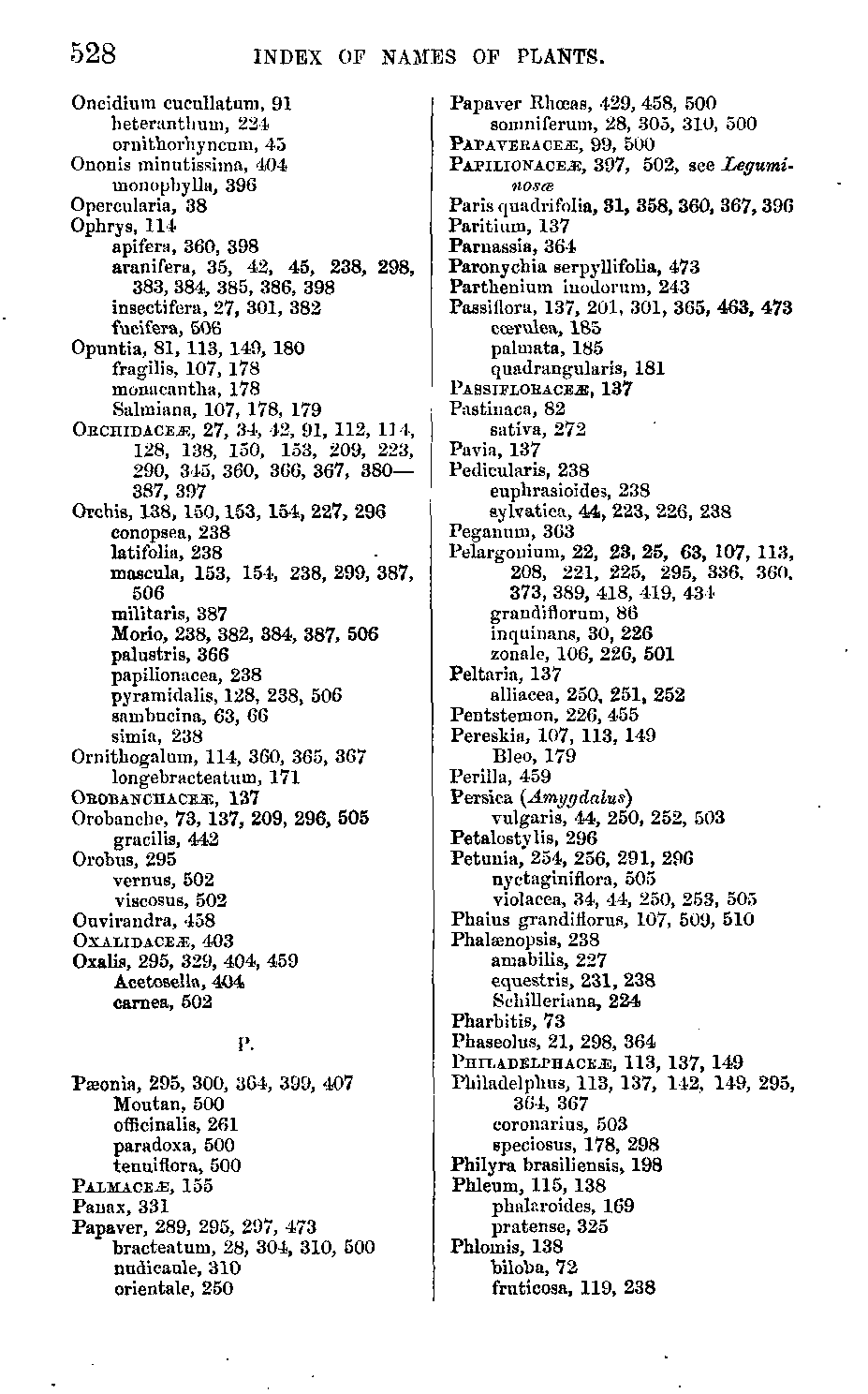 528 INDEX OF NAMES OF PLANTS.

Oncidium cucullatum, 91
heteranthum, 224
ornithorhyncum, 45
Ononis minutissima, 404
monophylla, 396
Opercularia, 38
Ophrys, 114
apifera, 360, 398
aranifera, 35, 42, 45, 238, 298, 383, 384, 385, 386, 398
insectifera, 27, 301, 382
fucifera, 506
Opuntia, 81, 113, 149, 180
fragilis, 107, 178
monacantha, 178
Salmiana, 107, 178, 179
ORCHIDACEÆ, 27, 34, 42, 91, 112, 114, 128, 138, 150, 153, 209, 223, 290, 345, 360, 366, 367, 380—387, 397
Orchis, 138, 150, 153, 154, 227, 296
conopsea, 238
latifolia, 238
mascula, 153, 154, 238, 299, 387, 506
militaris, 387
Morio, 238, 382, 384, 387, 506
palustris, 366
papilionacea, 238
pyramidalis, 128, 238, 506
sambucina, 63, 66
simia, 238
Ornithogalum, 114, 360, 365, 367
longebracteatum, 171
OROBANCHACEÆ, 137
Orobanche, 73, 137, 209, 296, 505
gracilis, 442
Orobus, 295
vernus, 502
viscosus, 502
Ouvirandra, 458
OXALIDACEÆ, 403
Oxalis, 295, 329, 404, 459
Acetosella, 404
carnea, 502

P.

Pæonia, 295, 300, 364, 399, 407
Moutan, 500
officinalis, 261
paradoxa, 500
tenuiflora, 500
PALMACEÆ, 155
Panax, 331
Papaver, 289, 295, 297, 473
bracteatum, 28, 304, 310, 500
nudicaule, 310
orientale, 250

Papaver Rhœas, 429, 458, 500
somniferum, 28, 305, 310, 500
PAPAVERACEÆ, 99, 500
PAPILIONACEÆ, 397, 502, see Leguminosæ
Paris quadrifolia, 31, 358, 360, 367, 396
Paritium, 137
Parnassia, 364
Paronychia serpyllifolia, 473
Parthenium inodorum, 243
Passiflora, 137, 201, 301, 365, 463, 473
cœrulea, 185
palmata, 185
quadrangularis, 181
PASSIFLORACEÆ, 137
Pastinaca, 82
sativa, 272
Pavia, 137
Pedicularis, 238
euphrasioides, 238
sylvatica, 44, 223, 226, 238
Peganum, 363
Pelargonium, 22, 23, 25, 63, 107, 113, 208, 221, 225, 295, 336, 360, 373, 389, 418, 419, 434
grandiflorum, 86
inquinans, 30, 226
zonale, 106, 226, 501
Peltaria, 137
alliacea, 250, 251, 252
Pentstemon, 226, 455
Pereskia, 107, 113, 149
Bleo, 179
Perilla, 459
Persica (Amygdalus)
vulgaris, 44, 250, 252, 503
Petalostylis, 296
Petunia, 254, 256, 291, 296
nyctaginiflora, 505
violacea, 34, 44, 250, 253, 505
Phaius grandiflorus, 107, 509, 510
Phalænopsis, 238
amabilis, 227
equestris, 231, 238
Schilleriana, 224
Pharbitis, 73
Phaseolus, 21, 298, 364
PHILADELPHACEÆ, 113, 137, 149
Philadelphus, 113, 137, 142, 149, 295, 364, 367
coronarius, 503
speciosus, 178, 298
Philyra brasiliensis, 198
Phleum, 115, 138
phalaroides, 169
pratense, 325
Phlomis, 138
biloba, 72
fruticosa, 119, 238